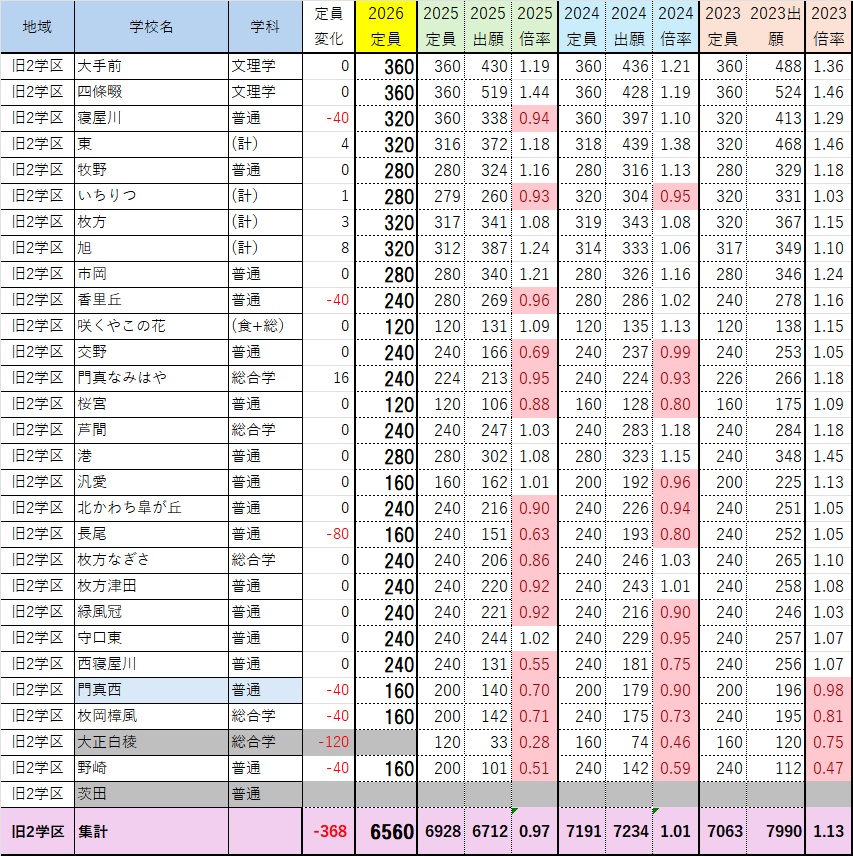 | 地域 | 学校名 | 学科 | 定員変化 | 2026定員 | 2025定員 | 2025出願 | 2025倍率 | 2024定員 | 2024出願 | 2024倍率 | 2023定員 | 2023出願 | 2023倍率 |
|---|---|---|---|---|---|---|---|---|---|---|---|---|---|
| 旧2学区 | 大手前 | 文理学 | 0 | 360 | 360 | 430 | 1.19 | 360 | 436 | 1.21 | 360 | 488 | 1.36 |
| 旧2学区 | 四條畷 | 文理学 | 0 | 360 | 360 | 519 | 1.44 | 360 | 428 | 1.19 | 360 | 524 | 1.46 |
| 旧2学区 | 寝屋川 | 普通 | -40 | 320 | 360 | 338 | 0.94 | 360 | 397 | 1.10 | 320 | 413 | 1.29 |
| 旧2学区 | 東 | (計) | 4 | 320 | 316 | 372 | 1.18 | 318 | 439 | 1.38 | 320 | 468 | 1.46 |
| 旧2学区 | 牧野 | 普通 | 0 | 280 | 280 | 324 | 1.16 | 280 | 316 | 1.13 | 280 | 329 | 1.18 |
| 旧2学区 | いちりつ | (計) | 1 | 280 | 279 | 260 | 0.93 | 320 | 304 | 0.95 | 320 | 331 | 1.03 |
| 旧2学区 | 枚方 | (計) | 3 | 320 | 317 | 341 | 1.08 | 319 | 343 | 1.08 | 320 | 367 | 1.15 |
| 旧2学区 | 旭 | (計) | 8 | 320 | 312 | 387 | 1.24 | 314 | 333 | 1.06 | 317 | 349 | 1.10 |
| 旧2学区 | 市岡 | 普通 | 0 | 280 | 280 | 340 | 1.21 | 280 | 326 | 1.16 | 280 | 346 | 1.24 |
| 旧2学区 | 香里丘 | 普通 | -40 | 240 | 280 | 269 | 0.96 | 280 | 286 | 1.02 | 240 | 278 | 1.16 |
| 旧2学区 | 咲くやこの花 | (食+総) | 0 | 120 | 120 | 131 | 1.09 | 120 | 135 | 1.13 | 120 | 138 | 1.15 |
| 旧2学区 | 交野 | 普通 | 0 | 240 | 240 | 166 | 0.69 | 240 | 237 | 0.99 | 240 | 253 | 1.05 |
| 旧2学区 | 門真なみはや | 総合学 | 16 | 240 | 224 | 213 | 0.95 | 240 | 224 | 0.93 | 226 | 266 | 1.18 |
| 旧2学区 | 桜宮 | 普通 | 0 | 120 | 120 | 106 | 0.88 | 160 | 128 | 0.80 | 160 | 175 | 1.09 |
| 旧2学区 | 芦間 | 総合学 | 0 | 240 | 240 | 247 | 1.03 | 240 | 283 | 1.18 | 240 | 284 | 1.18 |
| 旧2学区 | 港 | 普通 | 0 | 280 | 280 | 302 | 1.08 | 280 | 323 | 1.15 | 240 | 348 | 1.45 |
| 旧2学区 | 汎愛 | 普通 | 0 | 160 | 160 | 162 | 1.01 | 200 | 192 | 0.96 | 200 | 225 | 1.13 |
| 旧2学区 | 北かわち皐が丘 | 普通 | 0 | 240 | 240 | 216 | 0.90 | 240 | 226 | 0.94 | 240 | 251 | 1.05 |
| 旧2学区 | 長尾 | 普通 | -80 | 160 | 240 | 151 | 0.63 | 240 | 193 | 0.80 | 240 | 252 | 1.05 |
| 旧2学区 | 枚方なぎさ | 総合学 | 0 | 240 | 240 | 206 | 0.86 | 240 | 246 | 1.03 | 240 | 265 | 1.10 |
| 旧2学区 | 枚方津田 | 普通 | 0 | 240 | 240 | 220 | 0.92 | 240 | 243 | 1.01 | 240 | 258 | 1.08 |
| 旧2学区 | 緑風冠 | 普通 | 0 | 240 | 240 | 221 | 0.92 | 240 | 216 | 0.90 | 240 | 246 | 1.03 |
| 旧2学区 | 守口東 | 普通 | 0 | 240 | 240 | 244 | 1.02 | 240 | 229 | 0.95 | 240 | 257 | 1.07 |
| 旧2学区 | 西寝屋川 | 普通 | 0 | 240 | 240 | 131 | 0.55 | 240 | 181 | 0.75 | 240 | 256 | 1.07 |
| 旧2学区 | 門真西 | 普通 | -40 | 160 | 200 | 140 | 0.70 | 200 | 179 | 0.90 | 200 | 196 | 0.98 |
| 旧2学区 | 枚岡樟風 | 総合学 | -40 | 160 | 200 | 142 | 0.71 | 240 | 175 | 0.73 | 240 | 195 | 0.81 |
| 旧2学区 | 大正白稜 | 総合学 | -120 | | 120 | 33 | 0.28 | 160 | 74 | 0.46 | 160 | 120 | 0.75 |
| 旧2学区 | 野崎 | 普通 | -40 | 160 | 200 | 101 | 0.51 | 240 | 142 | 0.59 | 240 | 112 | 0.47 |
| 旧2学区 | 茨田 | 普通 | | | | | | | | | | | |
| 旧2学区 | 集計 | | -368 | 6560 | 6928 | 6712 | 0.97 | 7191 | 7234 | 1.01 | 7063 | 7990 | 1.13 |